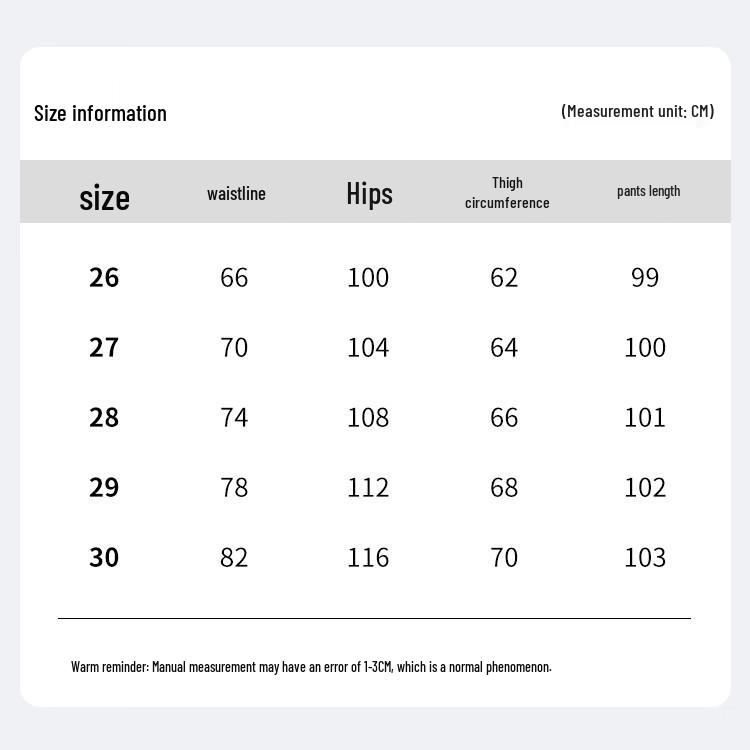 Size information

(Measurement unit: CM)

| size | waistline | Hips | Thigh circumference | pants length |
|---|---|---|---|---|
| 26 | 66 | 100 | 62 | 99 |
| 27 | 70 | 104 | 64 | 100 |
| 28 | 74 | 108 | 66 | 101 |
| 29 | 78 | 112 | 68 | 102 |
| 30 | 82 | 116 | 70 | 103 |

Warm reminder: Manual measurement may have an error of 1-3CM, which is a normal phenomenon.